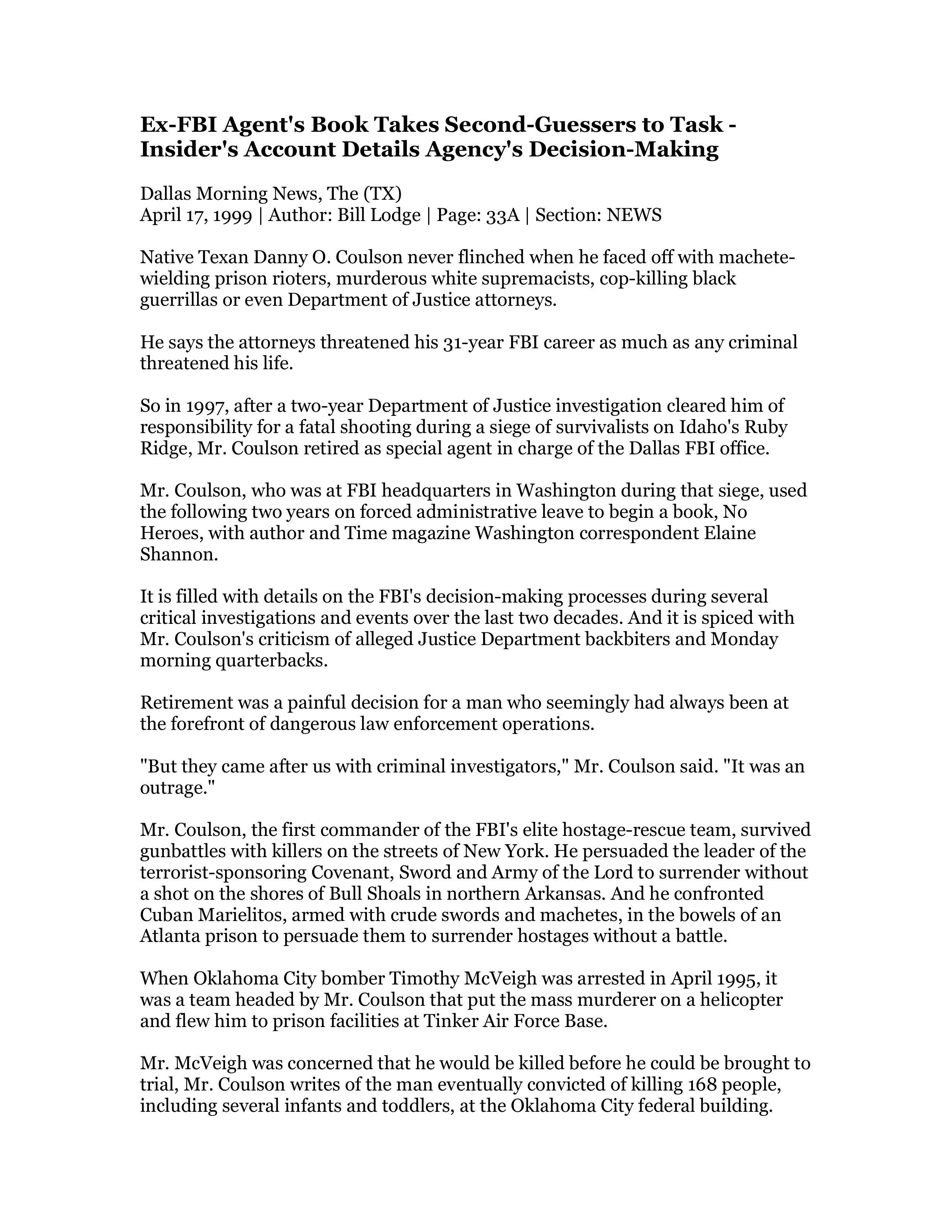 Ex-FBI Agent's Book Takes Second-Guessers to Task - Insider's Account Details Agency's Decision-Making

Dallas Morning News, The (TX)
April 17, 1999 | Author: Bill Lodge | Page: 33A | Section: NEWS

Native Texan Danny O. Coulson never flinched when he faced off with machete-wielding prison rioters, murderous white supremacists, cop-killing black guerrillas or even Department of Justice attorneys.

He says the attorneys threatened his 31-year FBI career as much as any criminal threatened his life.

So in 1997, after a two-year Department of Justice investigation cleared him of responsibility for a fatal shooting during a siege of survivalists on Idaho's Ruby Ridge, Mr. Coulson retired as special agent in charge of the Dallas FBI office.

Mr. Coulson, who was at FBI headquarters in Washington during that siege, used the following two years on forced administrative leave to begin a book, No Heroes, with author and Time magazine Washington correspondent Elaine Shannon.

It is filled with details on the FBI's decision-making processes during several critical investigations and events over the last two decades. And it is spiced with Mr. Coulson's criticism of alleged Justice Department backbiters and Monday morning quarterbacks.

Retirement was a painful decision for a man who seemingly had always been at the forefront of dangerous law enforcement operations.

"But they came after us with criminal investigators," Mr. Coulson said. "It was an outrage."

Mr. Coulson, the first commander of the FBI's elite hostage-rescue team, survived gunbattles with killers on the streets of New York. He persuaded the leader of the terrorist-sponsoring Covenant, Sword and Army of the Lord to surrender without a shot on the shores of Bull Shoals in northern Arkansas. And he confronted Cuban Marielitos, armed with crude swords and machetes, in the bowels of an Atlanta prison to persuade them to surrender hostages without a battle.

When Oklahoma City bomber Timothy McVeigh was arrested in April 1995, it was a team headed by Mr. Coulson that put the mass murderer on a helicopter and flew him to prison facilities at Tinker Air Force Base.

Mr. McVeigh was concerned that he would be killed before he could be brought to trial, Mr. Coulson writes of the man eventually convicted of killing 168 people, including several infants and toddlers, at the Oklahoma City federal building.